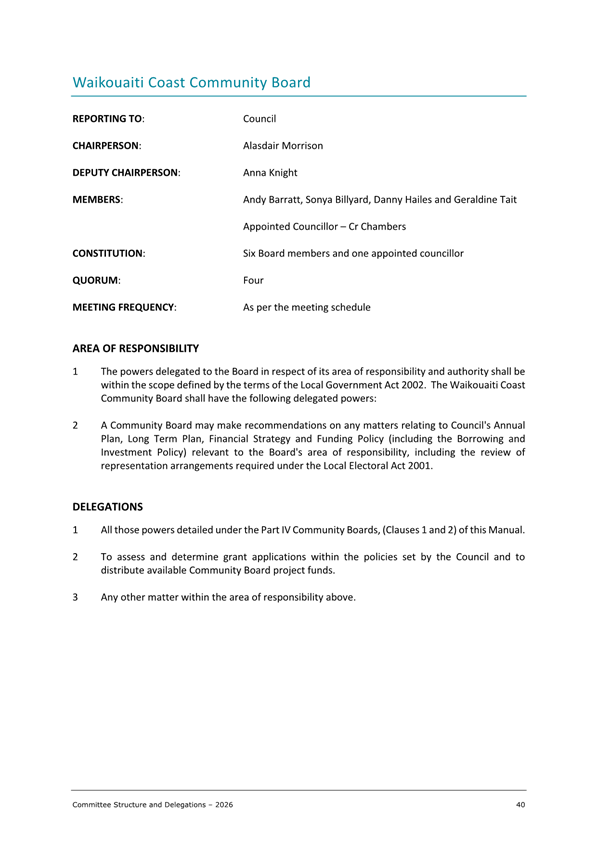 Waikouaiti Coast Community Board

REPORTING TO: Council

CHAIRPERSON: Alasdair Morrison

DEPUTY CHAIRPERSON: Anna Knight

MEMBERS: Andy Barratt, Sonya Billyard, Danny Hailes and Geraldine Tait

Appointed Councillor – Cr Chambers

CONSTITUTION: Six Board members and one appointed councillor

QUORUM: Four

MEETING FREQUENCY: As per the meeting schedule

AREA OF RESPONSIBILITY

1 The powers delegated to the Board in respect of its area of responsibility and authority shall be within the scope defined by the terms of the Local Government Act 2002. The Waikouaiti Coast Community Board shall have the following delegated powers:

2 A Community Board may make recommendations on any matters relating to Council's Annual Plan, Long Term Plan, Financial Strategy and Funding Policy (including the Borrowing and Investment Policy) relevant to the Board's area of responsibility, including the review of representation arrangements required under the Local Electoral Act 2001.

DELEGATIONS

1 All those powers detailed under the Part IV Community Boards, (Clauses 1 and 2) of this Manual.

2 To assess and determine grant applications within the policies set by the Council and to distribute available Community Board project funds.

3 Any other matter within the area of responsibility above.

Committee Structure and Delegations – 2026 40